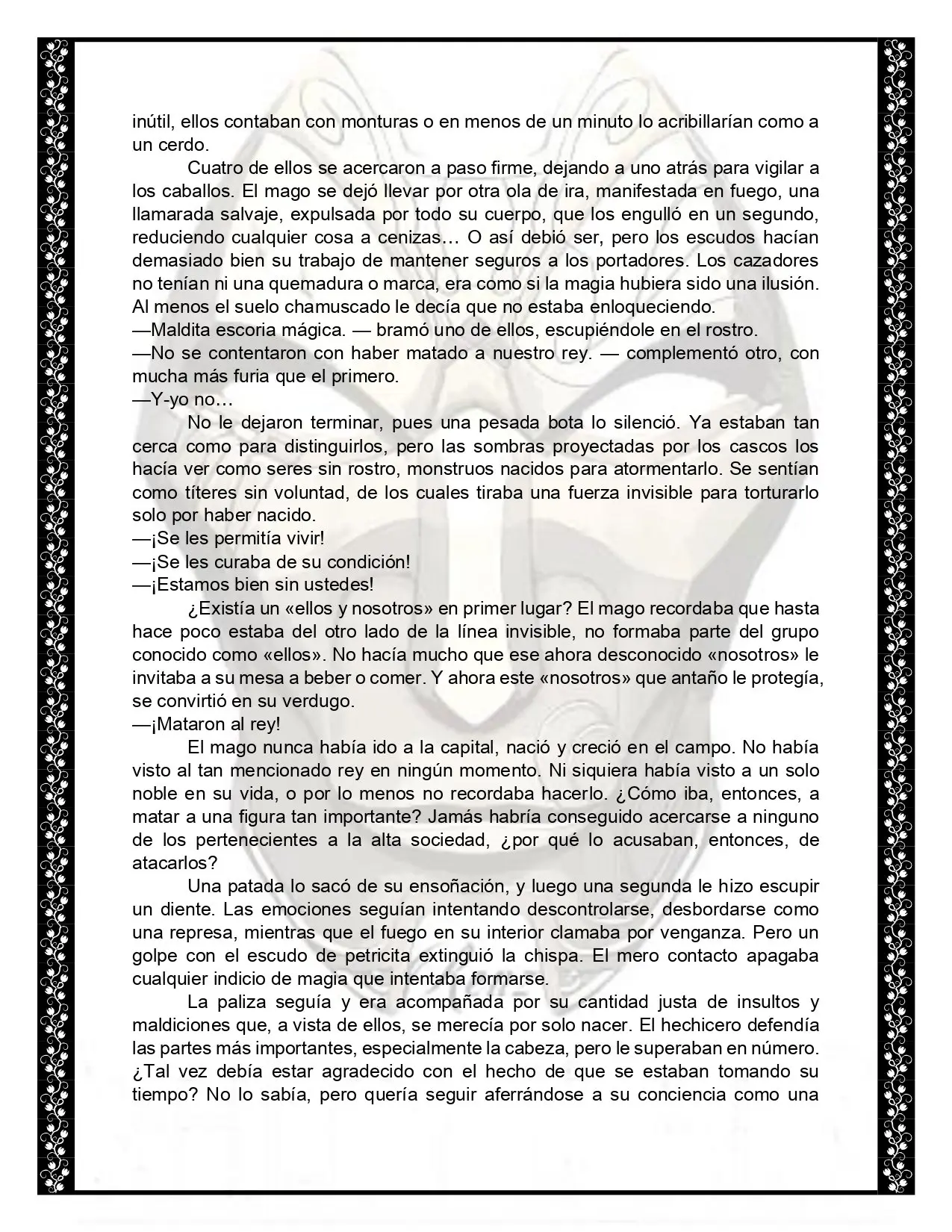 inútil, ellos contaban con monturas o en menos de un minuto lo acribillarían como a un cerdo.

Cuatro de ellos se acercaron a paso firme, dejando a uno atrás para vigilar a los caballos. El mago se dejó llevar por otra ola de ira, manifestada en fuego, una llamarada salvaje, expulsada por todo su cuerpo, que los engulló en un segundo, reduciendo cualquier cosa a cenizas… O así debió ser, pero los escudos hacían demasiado bien su trabajo de mantener seguros a los portadores. Los cazadores no tenían ni una quemadura o marca, era como si la magia hubiera sido una ilusión. Al menos el suelo chamuscado le decía que no estaba enloqueciendo.

—Maldita escoria mágica. — bramó uno de ellos, escupiéndole en el rostro.

—No se contentaron con haber matado a nuestro rey. — complementó otro, con mucha más furia que el primero.

—Y-yo no…

No le dejaron terminar, pues una pesada bota lo silenció. Ya estaban tan cerca como para distinguirlos, pero las sombras proyectadas por los cascos los hacía ver como seres sin rostro, monstruos nacidos para atormentarlo. Se sentían como títeres sin voluntad, de los cuales tiraba una fuerza invisible para torturarlo solo por haber nacido.

—¡Se les permitía vivir!

—¡Se les curaba de su condición!

—¡Estamos bien sin ustedes!

¿Existía un «ellos y nosotros» en primer lugar? El mago recordaba que hasta hace poco estaba del otro lado de la línea invisible, no formaba parte del grupo conocido como «ellos». No hacía mucho que ese ahora desconocido «nosotros» le invitaba a su mesa a beber o comer. Y ahora este «nosotros» que antaño le protegía, se convirtió en su verdugo.

—¡Mataron al rey!

El mago nunca había ido a la capital, nació y creció en el campo. No había visto al tan mencionado rey en ningún momento. Ni siquiera había visto a un solo noble en su vida, o por lo menos no recordaba hacerlo. ¿Cómo iba, entonces, a matar a una figura tan importante? Jamás habría conseguido acercarse a ninguno de los pertenecientes a la alta sociedad, ¿por qué lo acusaban, entonces, de atacarlos?

Una patada lo sacó de su ensoñación, y luego una segunda le hizo escupir un diente. Las emociones seguían intentando descontrolarse, desbordarse como una represa, mientras que el fuego en su interior clamaba por venganza. Pero un golpe con el escudo de petricita extinguió la chispa. El mero contacto apagaba cualquier indicio de magia que intentaba formarse.

La paliza seguía y era acompañada por su cantidad justa de insultos y maldiciones que, a vista de ellos, se merecía por solo nacer. El hechicero defendía las partes más importantes, especialmente la cabeza, pero le superaban en número. ¿Tal vez debía estar agradecido con el hecho de que se estaban tomando su tiempo? No lo sabía, pero quería seguir aferrándose a su conciencia como una